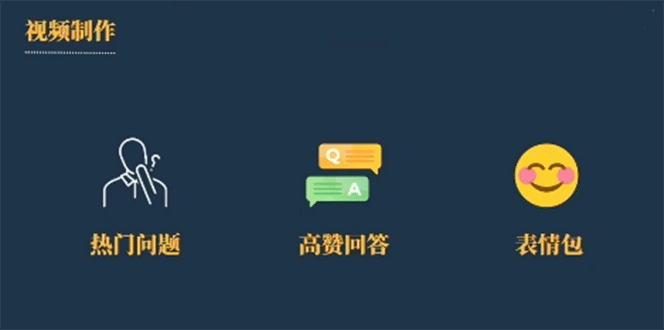 视频制作

Q

A

热门问题

高赞回答

表情包